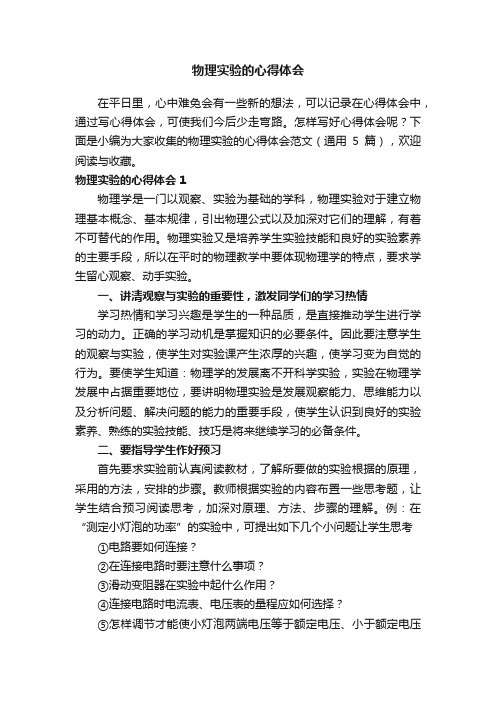 物理实验的心得体会

在平日里，心中难免会有一些新的想法，可以记录在心得体会中，通过写心得体会，可使我们今后少走弯路。怎样写好心得体会呢？下面是小编为大家收集的物理实验的心得体会范文（通用 5 篇），欢迎阅读与收藏。

物理实验的心得体会 1

物理学是一门以观察、实验为基础的学科，物理实验对于建立物理基本概念、基本规律，引出物理公式以及加深对它们的理解，有着不可替代的作用。物理实验又是培养学生实验技能和良好的实验素养的主要手段，所以在平时的物理教学中要体现物理学的特点，要求学生留心观察、动手实验。

一、讲清观察与实验的重要性，激发同学们的学习热情

学习热情和学习兴趣是学生的一种品质，是直接推动学生进行学习的动力。正确的学习动机是掌握知识的必要条件。因此要注意学生的观察与实验，使学生对实验课产生浓厚的兴趣，使学习变为自觉的行为。要使学生知道：物理学的发展离不开科学实验，实验在物理学发展中占据重要地位，要讲明物理实验是发展观察能力、思维能力以及分析问题、解决问题的能力的重要手段，使学生认识到良好的实验素养、熟练的实验技能、技巧是将来继续学习的必备条件。

二、要指导学生作好预习

首先要求实验前认真阅读教材，了解所要做的实验根据的原理，采用的方法，安排的步骤。教师根据实验的内容布置一些思考题，让学生结合预习阅读思考，加深对原理、方法、步骤的理解。例：在“测定小灯泡的功率”的实验中，可提出如下几个小问题让学生思考

①电路要如何连接？

②在连接电路时要注意什么事项？

③滑动变阻器在实验中起什么作用？

④连接电路时电流表、电压表的量程应如何选择？

⑤怎样调节才能使小灯泡两端电压等于额定电压、小于额定电压